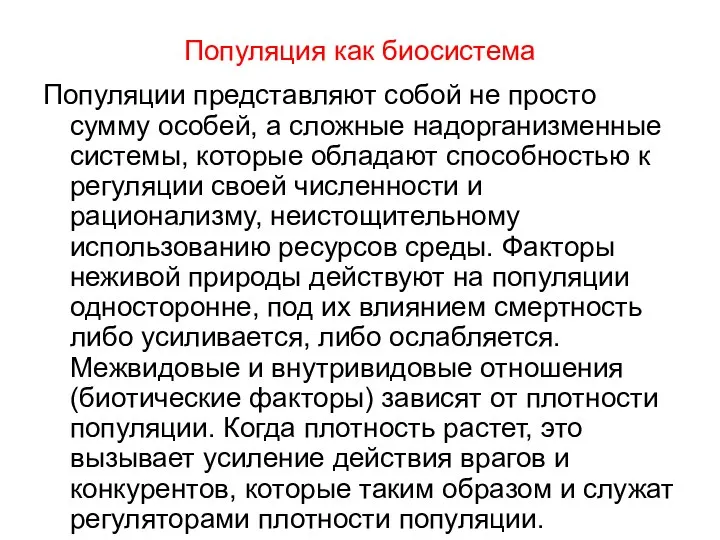 Популяция как биосистема

Популяции представляют собой не просто сумму особей, а сложные надорганизменные системы, которые обладают способностью к регуляции своей численности и рационализму, неистощительному использованию ресурсов среды. Факторы неживой природы действуют на популяции односторонне, под их влиянием смертность либо усиливается, либо ослабляется. Межвидовые и внутривидовые отношения (биотические факторы) зависят от плотности популяции. Когда плотность растет, это вызывает усиление действия врагов и конкурентов, которые таким образом и служат регуляторами плотности популяции.